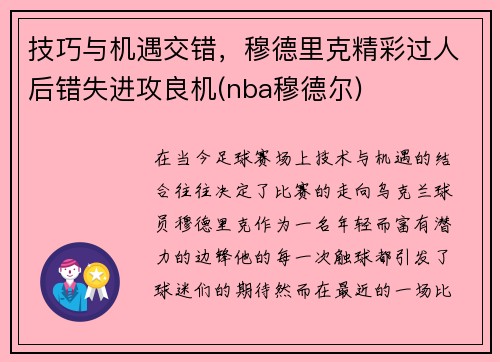 技巧与机遇交错，穆德里克精彩过人后错失进攻良机(nba穆德尔)

在当今足球赛场上技术与机遇的结合往往决定了比赛的走向乌克兰球员穆德里克作为一名年轻而富有潜力的边锋他的每一次触球都引发了球迷们的期待然而在最近的一场比